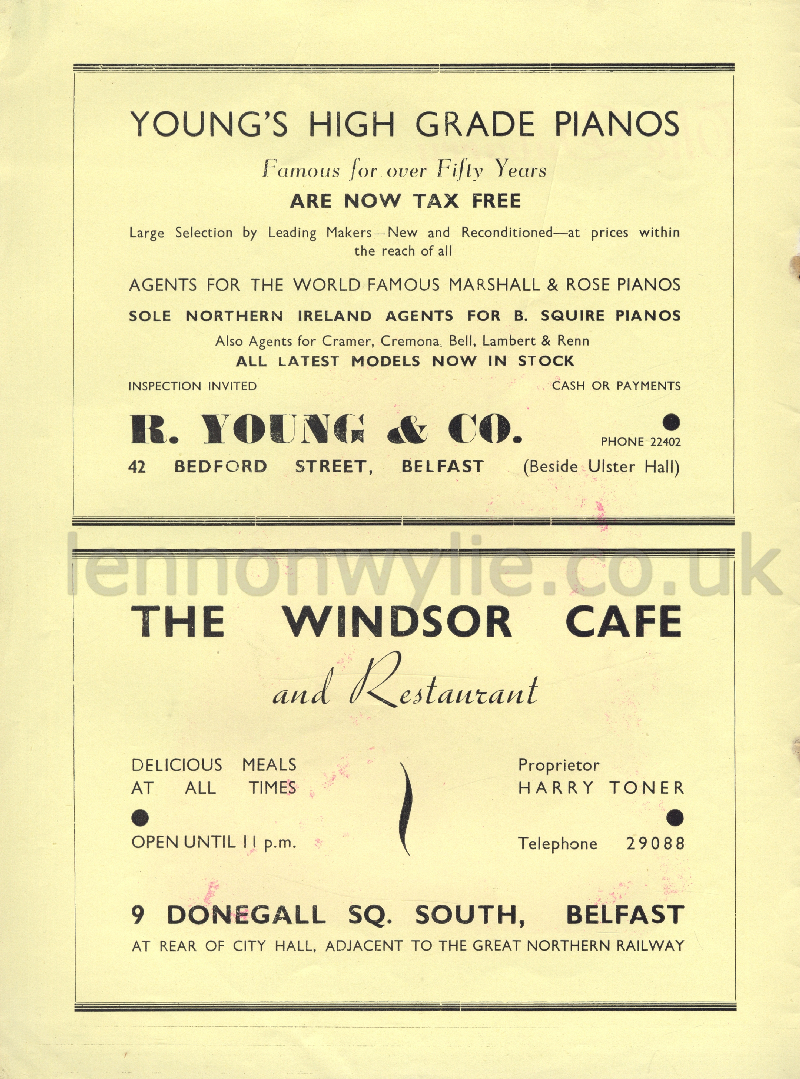 YOUNG'S HIGH GRADE PIANOS

Famous for over Fifty Years

ARE NOW TAX FREE

Large Selection by Leading Makers New and Reconditioned—at prices within the reach of all

AGENTS FOR THE WORLD FAMOUS MARSHALL & ROSE PIANOS

SOLE NORTHERN IRELAND AGENTS FOR B. SQUIRE PIANOS

Also Agents for Cramer, Cremona, Bell, Lambert & Renn

ALL LATEST MODELS NOW IN STOCK

INSPECTION INVITED

CASH OR PAYMENTS

R. YOUNG & CO.

PHONE 22402

42 BEDFORD STREET, BELFAST (Beside Ulster Hall)

lennonwylie.co.uk

THE WINDSOR CAFE

and Restaurant

DELICIOUS MEALS AT ALL TIMES

OPEN UNTIL 11 p.m.

Proprietor HARRY TONER

Telephone 29088

9 DONEGALL SQ. SOUTH, BELFAST

AT REAR OF CITY HALL, ADJACENT TO THE GREAT NORTHERN RAILWAY